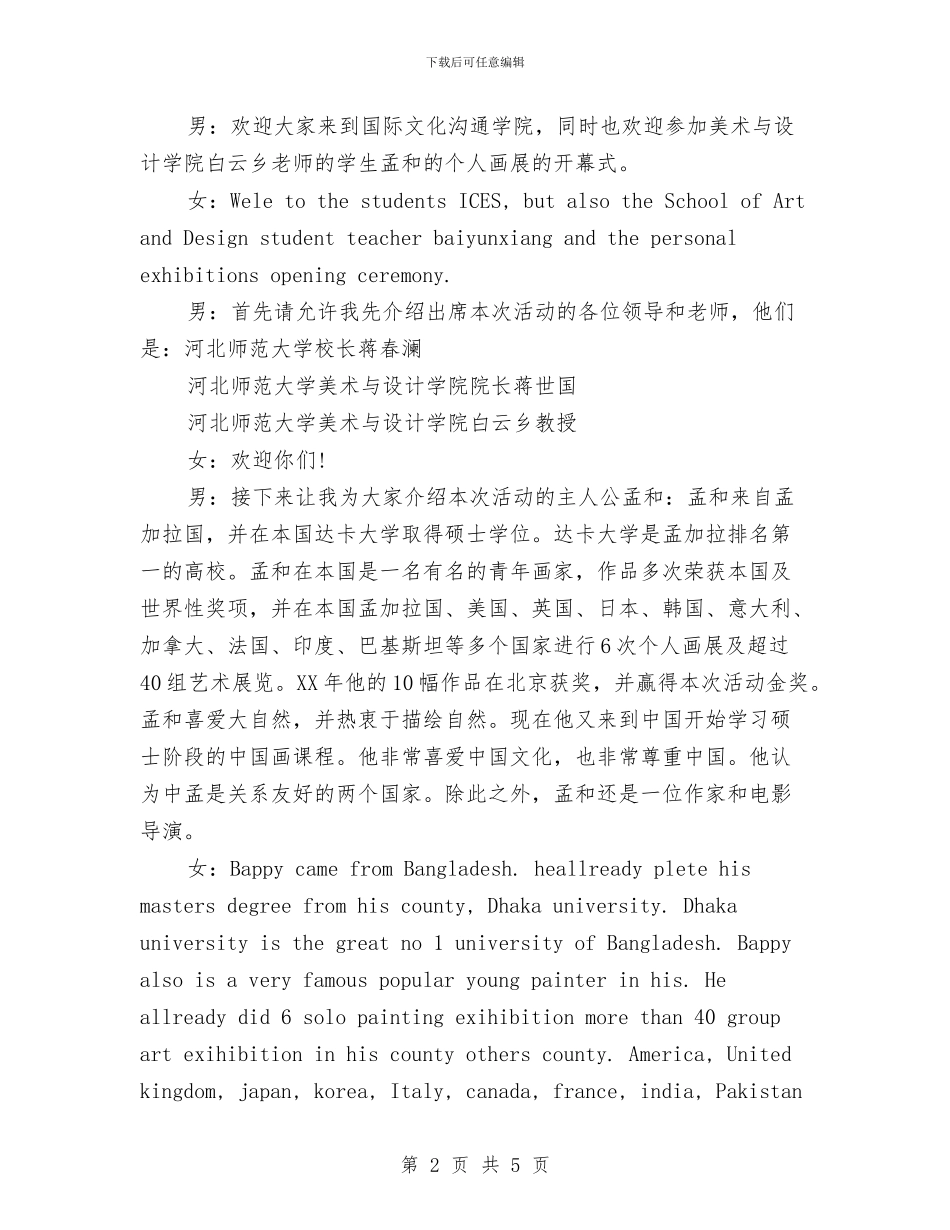 下载后可任意编辑

男：欢迎大家来到国际文化沟通学院，同时也欢迎参加美术与设计学院白云乡老师的学生孟和的个人画展的开幕式。

女：Wele to the students ICES, but also the School of Art and Design student teacher baiyunxiang and the personal exhibitions opening ceremony.

男：首先请允许我先介绍出席本次活动的各位领导和老师，他们是：河北师范大学校长蒋春澜

河北师范大学美术与设计学院院长蒋世国

河北师范大学美术与设计学院白云乡教授

女：欢迎你们!

男：接下来让我为大家介绍本次活动的主人公孟和：孟和来自孟加拉国，并在本国达卡大学取得硕士学位。达卡大学是孟加拉排名第一的高校。孟和在本国是一名有名的青年画家，作品多次荣获本国及世界性奖项，并在本国孟加拉国、美国、英国、日本、韩国、意大利、加拿大、法国、印度、巴基斯坦等多个国家进行6次个人画展及超过40组艺术展览。XX年他的10幅作品在北京获奖，并赢得本次活动金奖。孟和喜爱大自然，并热衷于描绘自然。现在他又来到中国开始学习硕士阶段的中国画课程。他非常喜爱中国文化，也非常尊重中国。他认为中孟是关系友好的两个国家。除此之外，孟和还是一位作家和电影导演。

女：Bappy came from Bangladesh. heallready plete his masters degree from his county, Dhaka university. Dhaka university is the great no 1 university of Bangladesh. Bappy also is a very famous popular young painter in his. He allready did 6 solo painting exihibition more than 40 group art exihibition in his county others county. America, United kingdom, japan, korea, Italy, canada, france, india, Pakistan

第 2 页 共 5 页